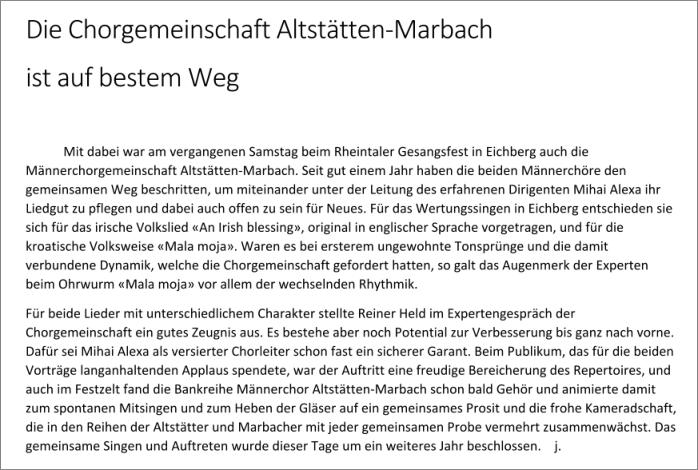 Die Chorgemeinschaft Altstätten-Marbach

ist auf bestem Weg

Mit dabei war am vergangenen Samstag beim Rheintaler Gesangsfest in Eichberg auch die Männerchorgemeinschaft Altstätten-Marbach. Seit gut einem Jahr haben die beiden Männerchöre den gemeinsamen Weg beschritten, um miteinander unter der Leitung des erfahrenen Dirigenten Mihai Alexa ihr Liedgut zu pflegen und dabei auch offen zu sein für Neues. Für das Wertungssingen in Eichberg entschieden sie sich für das irische Volkslied «An Irish blessing», original in englischer Sprache vorgetragen, und für die kroatische Volksweise «Mala moja». Waren es bei ersterem ungewohnte Tonsprünge und die damit verbundene Dynamik, welche die Chorgemeinschaft gefordert hatten, so galt das Augenmerk der Experten beim Ohrwurm «Mala moja» vor allem der wechselnden Rhythmik.

Für beide Lieder mit unterschiedlichem Charakter stellte Reiner Held im Expertengespräch der Chorgemeinschaft ein gutes Zeugnis aus. Es bestehe aber noch Potential zur Verbesserung bis ganz nach vorne. Dafür sei Mihai Alexa als versierter Chorleiter schon fast ein sicherer Garant. Beim Publikum, das für die beiden Vorträge langanhaltenden Applaus spendete, war der Auftritt eine freudige Bereicherung des Repertoires, und auch im Festzelt fand die Bankreihe Männerchor Altstätten-Marbach schon bald Gehör und animierte damit zum spontanen Mitsingen und zum Heben der Gläser auf ein gemeinsames Prosit und die frohe Kameradschaft, die in den Reihen der Altstätter und Marbacher mit jeder gemeinsamen Probe vermehrt zusammenwächst. Das gemeinsame Singen und Auftreten wurde dieser Tage um ein weiteres Jahr beschlossen. j.